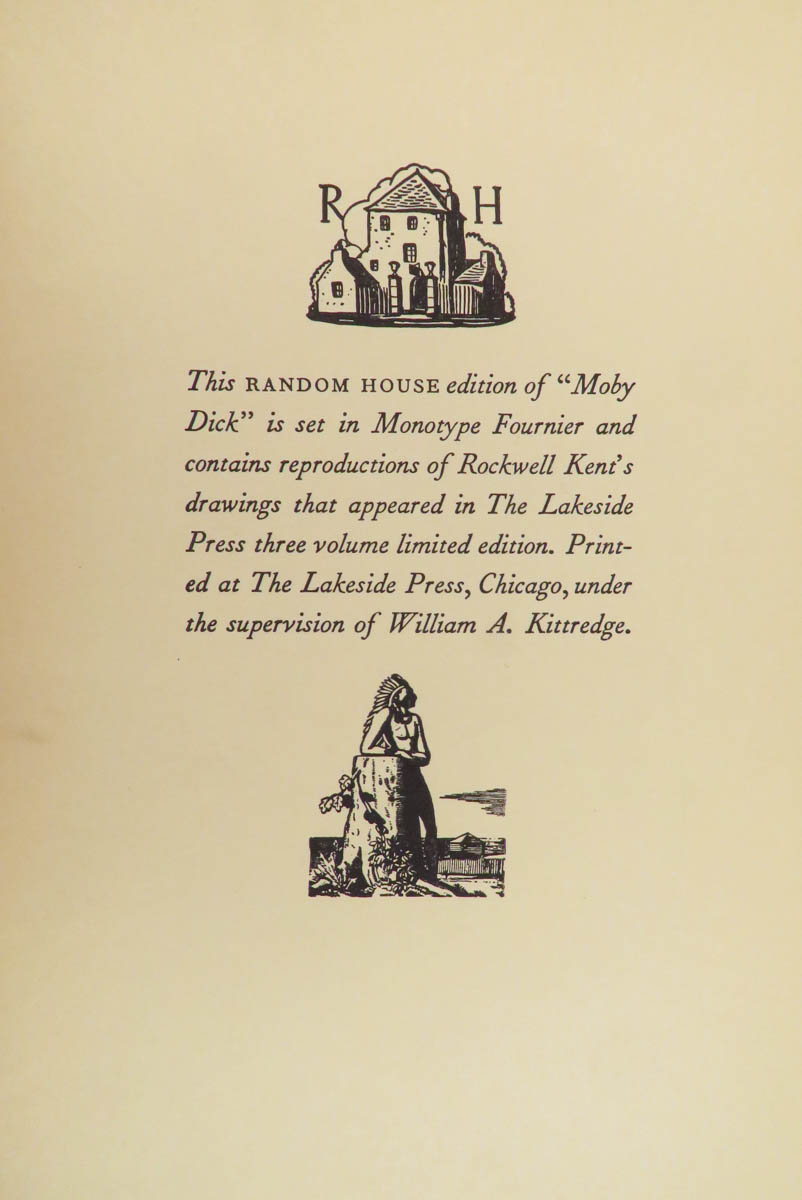 R H

This RANDOM HOUSE edition of "Moby Dick" is set in Monotype Fournier and contains reproductions of Rockwell Kent's drawings that appeared in The Lakeside Press three volume limited edition. Printed at The Lakeside Press, Chicago, under the supervision of William A. Kittredge.